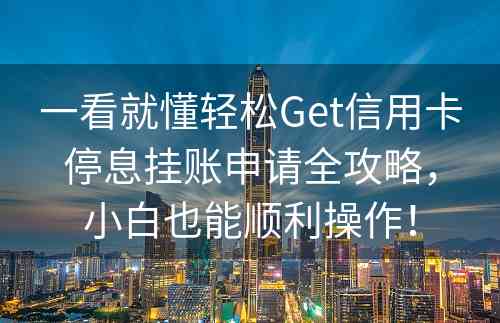 一看就懂轻松Get信用卡停息挂账申请全攻略，小白也能顺利操作！